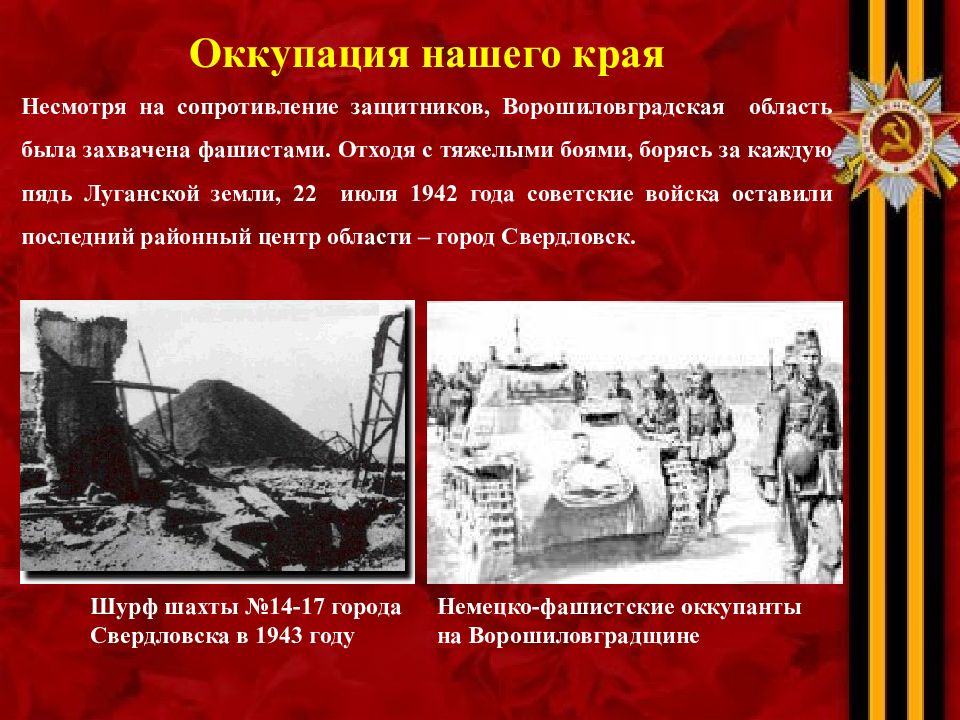 Оккупация нашего края

Несмотря на сопротивление защитников, Ворошиловградская область была захвачена фашистами. Отходя с тяжелыми боями, борясь за каждую пядь Луганской земли, 22 июля 1942 года советские войска оставили последний районный центр области – город Свердловск.

Шурф шахты №14-17 города Свердловска в 1943 году

Немецко-фашистские оккупанты на Ворошиловградщине